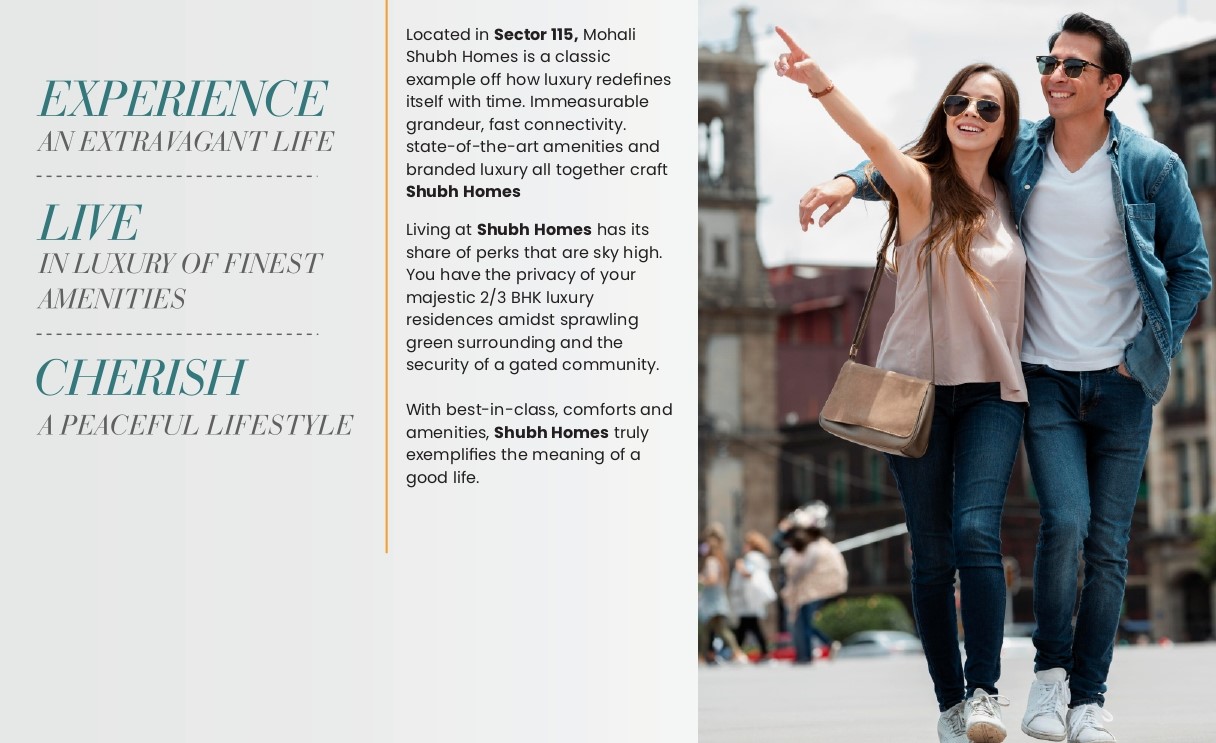 EXPERIENCE
AN EXTRAVAGANT LIFE

LIVE
IN LUXURY OF FINEST AMENITIES

CHERISH
A PEACEFUL LIFESTYLE

Located in Sector 115, Mohali Shubh Homes is a classic example off how luxury redefines itself with time. Immeasurable grandeur, fast connectivity. state-of-the-art amenities and branded luxury all together craft Shubh Homes

Living at Shubh Homes has its share of perks that are sky high. You have the privacy of your majestic 2/3 BHK luxury residences amidst sprawling green surrounding and the security of a gated community.

With best-in-class, comforts and amenities, Shubh Homes truly exemplifies the meaning of a good life.